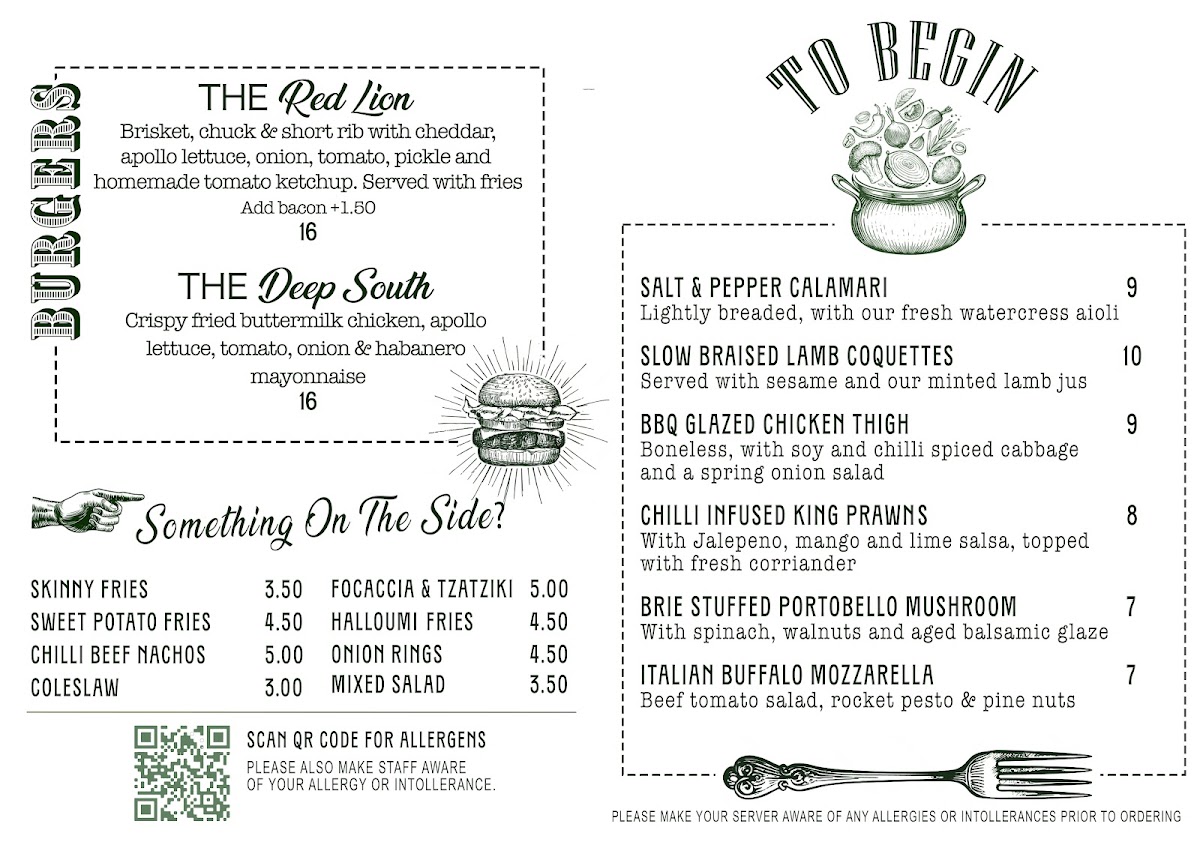 BURGERS

THE Red Lion
Brisket, chuck & short rib with cheddar, apollo lettuce, onion, tomato, pickle and homemade tomato ketchup. Served with fries
Add bacon +1.50
16

THE Deep South
Crispy fried buttermilk chicken, apollo lettuce, tomato, onion & habanero mayonnaise
16

Something On The Side?

SKINNY FRIES 3.50
SWEET POTATO FRIES 4.50
CHILLI BEEF NACHOS 5.00
COLESLAW 3.00

FOCACCIA & TZATZIKI 5.00
HALLOUMI FRIES 4.50
ONION RINGS 4.50
MIXED SALAD 3.50

SCAN QR CODE FOR ALLERGENS
PLEASE ALSO MAKE STAFF AWARE OF YOUR ALLERGY OR INTOLLERANCE.

TO BEGIN

SALT & PEPPER CALAMARI 9
Lightly breaded, with our fresh watercress aioli

SLOW BRAISED LAMB COQUETTES 10
Served with sesame and our minted lamb jus

BBQ GLAZED CHICKEN THIGH 9
Boneless, with soy and chilli spiced cabbage and a spring onion salad

CHILLI INFUSED KING PRAWNS 8
With Jalepeno, mango and lime salsa, topped with fresh corriander

BRIE STUFFED PORTOBELLO MUSHROOM 7
With spinach, walnuts and aged balsamic glaze

ITALIAN BUFFALO MOZZARELLA 7
Beef tomato salad, rocket pesto & pine nuts

PLEASE MAKE YOUR SERVER AWARE OF ANY ALLERGIES OR INTOLLERANCES PRIOR TO ORDERING